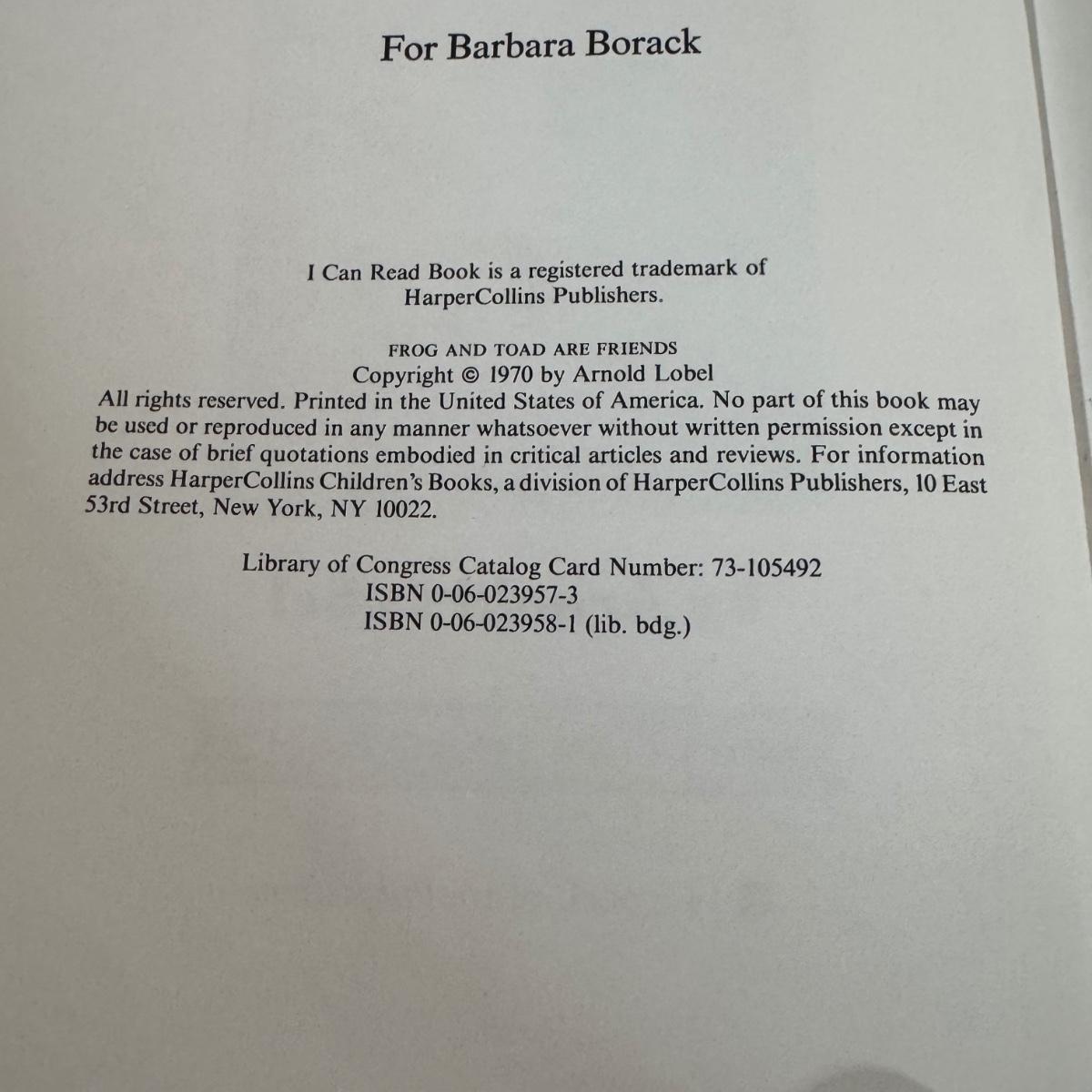 For Barbara Borack

I Can Read Book is a registered trademark of HarperCollins Publishers.

FROG AND TOAD ARE FRIENDS
Copyright © 1970 by Arnold Lobel
All rights reserved. Printed in the United States of America. No part of this book may be used or reproduced in any manner whatsoever without written permission except in the case of brief quotations embodied in critical articles and reviews. For information address HarperCollins Children's Books, a division of HarperCollins Publishers, 10 East 53rd Street, New York, NY 10022.

Library of Congress Catalog Card Number: 73-105492
ISBN 0-06-023957-3
ISBN 0-06-023958-1 (lib. bdg.)